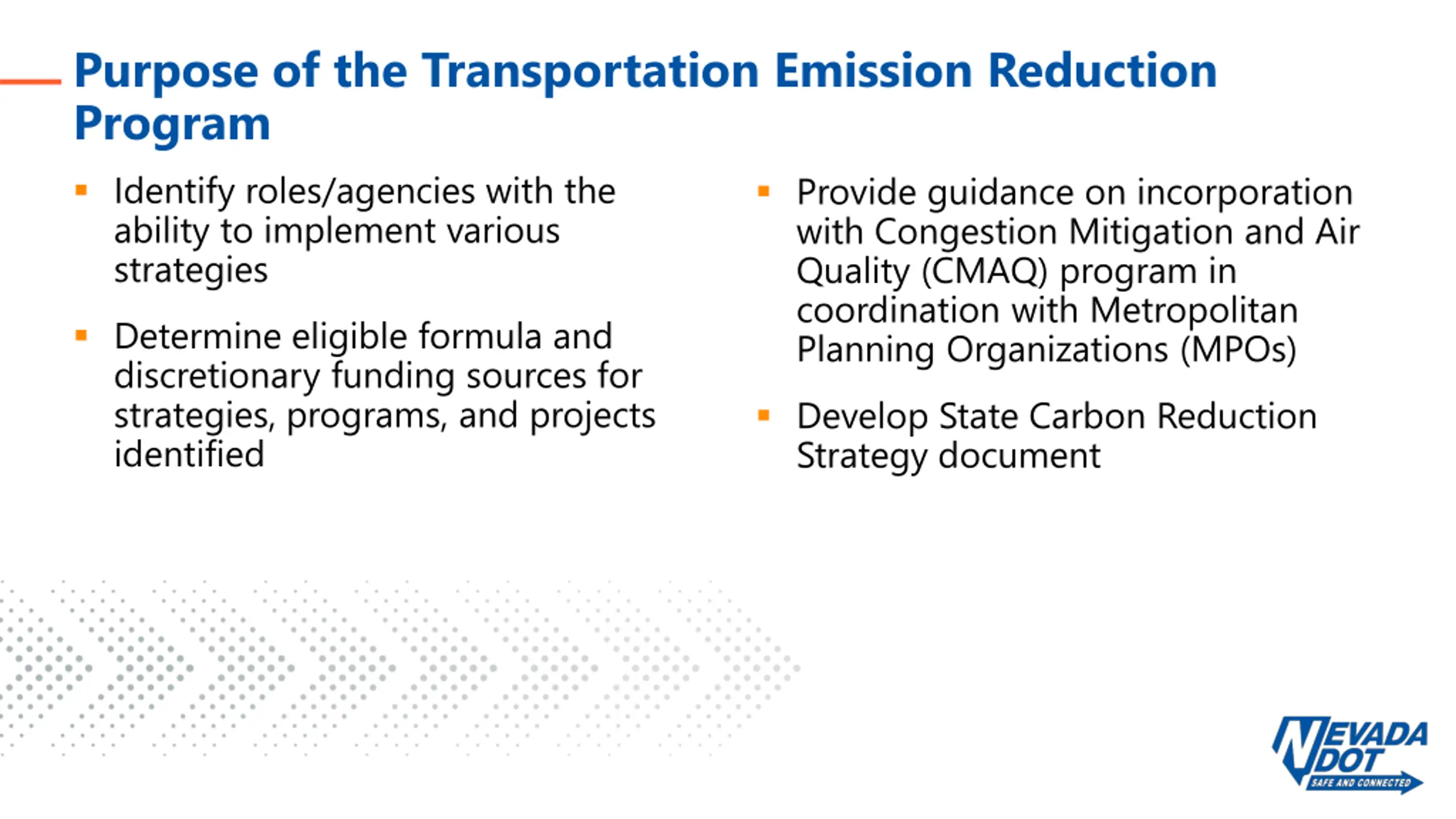 Purpose of the Transportation Emission Reduction Program

▪ Identify roles/agencies with the ability to implement various strategies

▪ Determine eligible formula and discretionary funding sources for strategies, programs, and projects identified

▪ Provide guidance on incorporation with Congestion Mitigation and Air Quality (CMAQ) program in coordination with Metropolitan Planning Organizations (MPOs)

▪ Develop State Carbon Reduction Strategy document

NEVADA DOT
SAFE AND CONNECTED